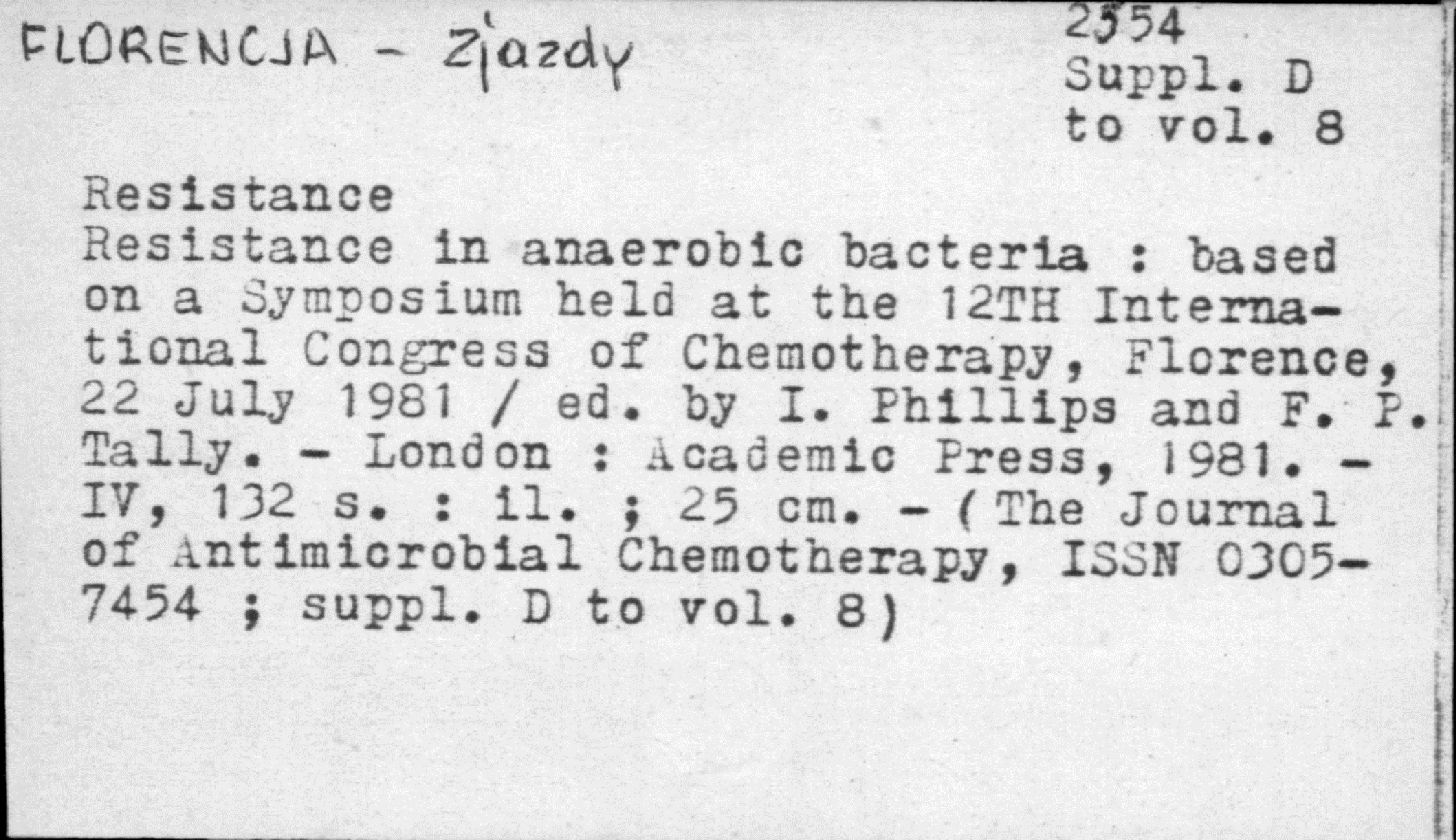 FLORENCJA - Zjazdy

2554
Suppl. D
to vol. 8

Resistance
Resistance in anaerobic bacteria : based on a Symposium held at the 12TH International Congress of Chemotherapy, Florence, 22 July 1981 / ed. by I. Phillips and F. P. Tally. - London : Academic Press, 1981. - IV, 132 s. : il. ; 25 cm. - (The Journal of Antimicrobial Chemotherapy, ISSN 0305-7454 ; suppl. D to vol. 8)